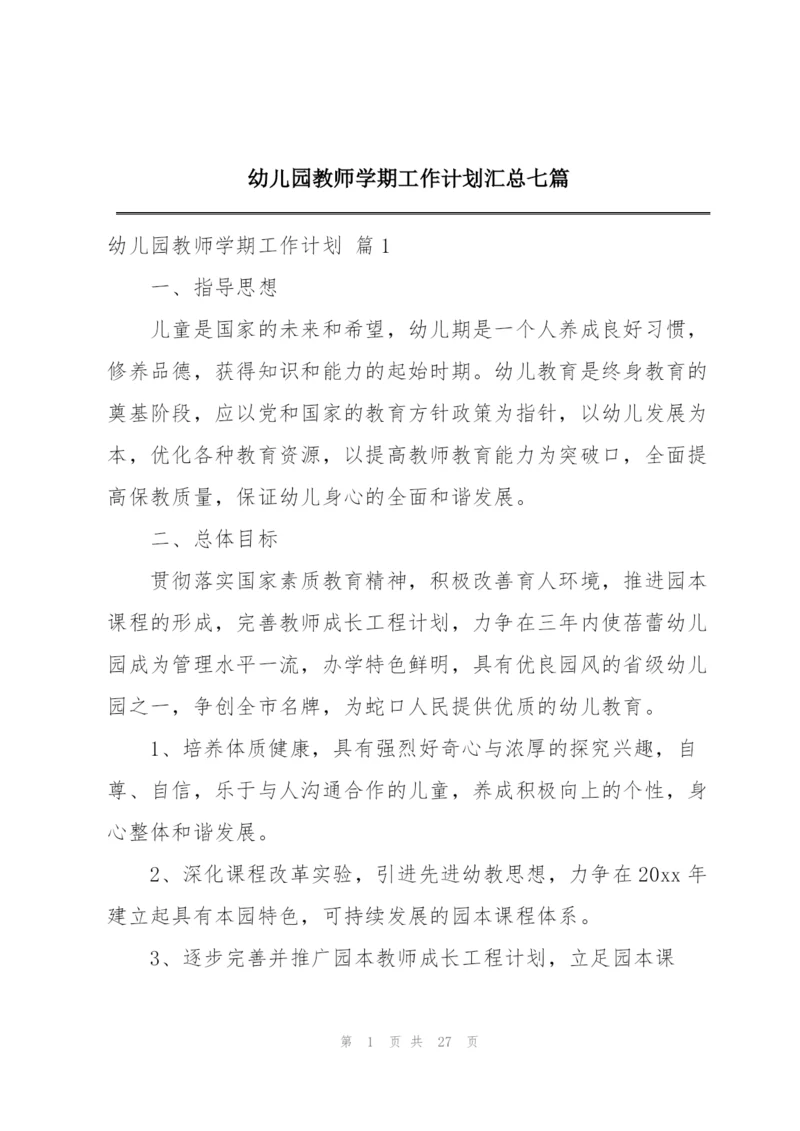 幼儿园教师学期工作计划汇总七篇

幼儿园教师学期工作计划 篇1

一、指导思想

儿童是国家的未来和希望，幼儿期是一个人养成良好习惯，修养品德，获得知识和能力的起始时期。幼儿教育是终身教育的奠基阶段，应以党和国家的教育方针政策为指针，以幼儿发展为本，优化各种教育资源，以提高教师教育能力为突破口，全面提高保教质量，保证幼儿身心的全面和谐发展。

二、总体目标

贯彻落实国家素质教育精神，积极改善育人环境，推进园本课程的形成，完善教师成长工程计划，力争在三年内使蓓蕾幼儿园成为管理水平一流，办学特色鲜明，具有优良园风的省级幼儿园之一，争创全市名牌，为蛇口人民提供优质的幼儿教育。

1、培养体质健康，具有强烈好奇心与浓厚的探究兴趣，自尊、自信，乐于与人沟通合作的儿童，养成积极向上的个性，身心整体和谐发展。

2、深化课程改革实验，引进先进幼教思想，力争在20xx年建立起具有本园特色，可持续发展的园本课程体系。

3、逐步完善并推广园本教师成长工程计划，立足园本课

第 1 页 共 27 页